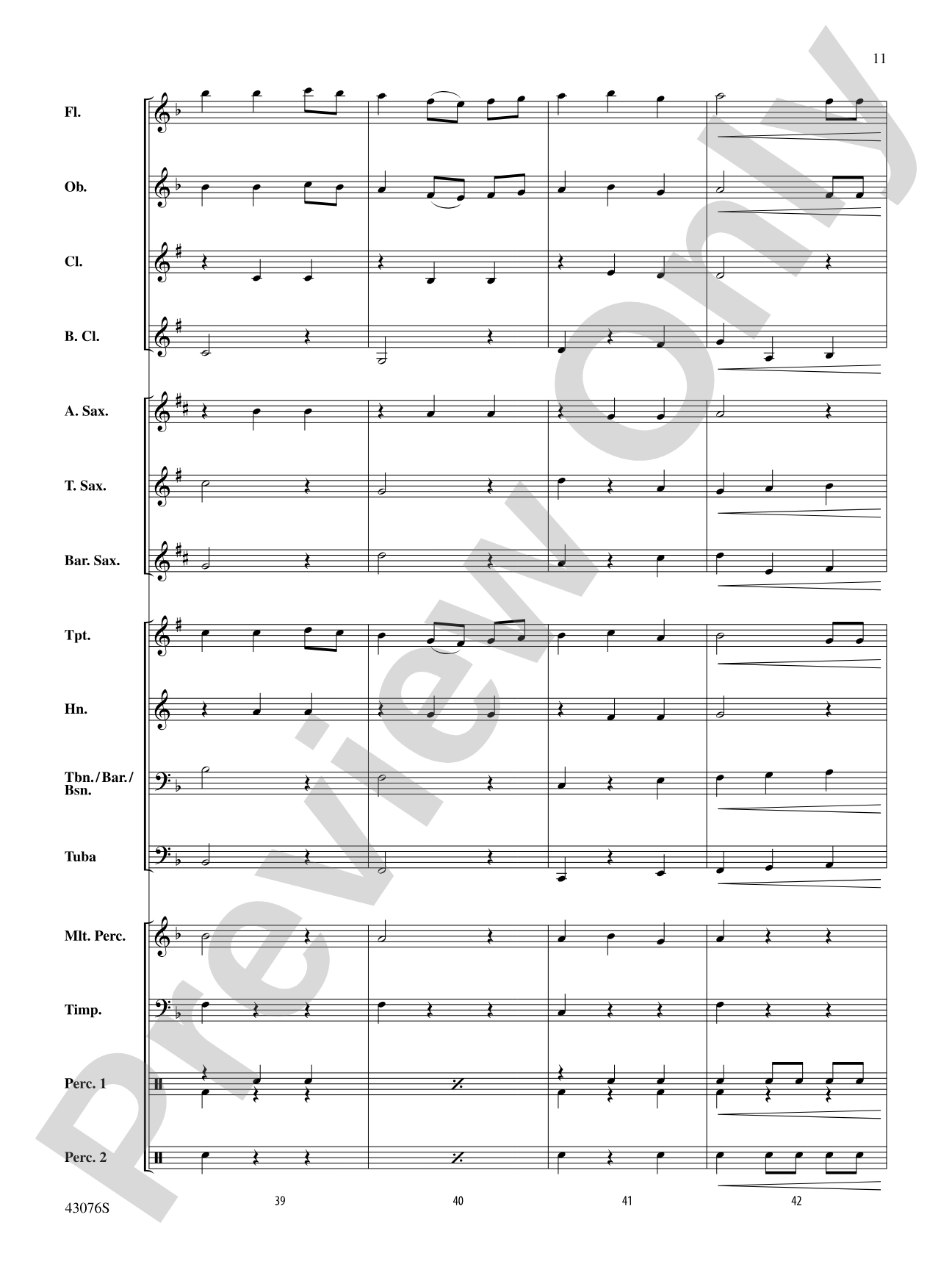 11

Fl.

Ob.

Cl.

B. Cl.

A. Sax.

T. Sax.

Bar. Sax.

Tpt.

Hn.

Tbn./Bar./Bsn.

Tuba

Mlt. Perc.

Timp.

Perc. 1

Perc. 2

Preview Only

43076S

39

40

41

42